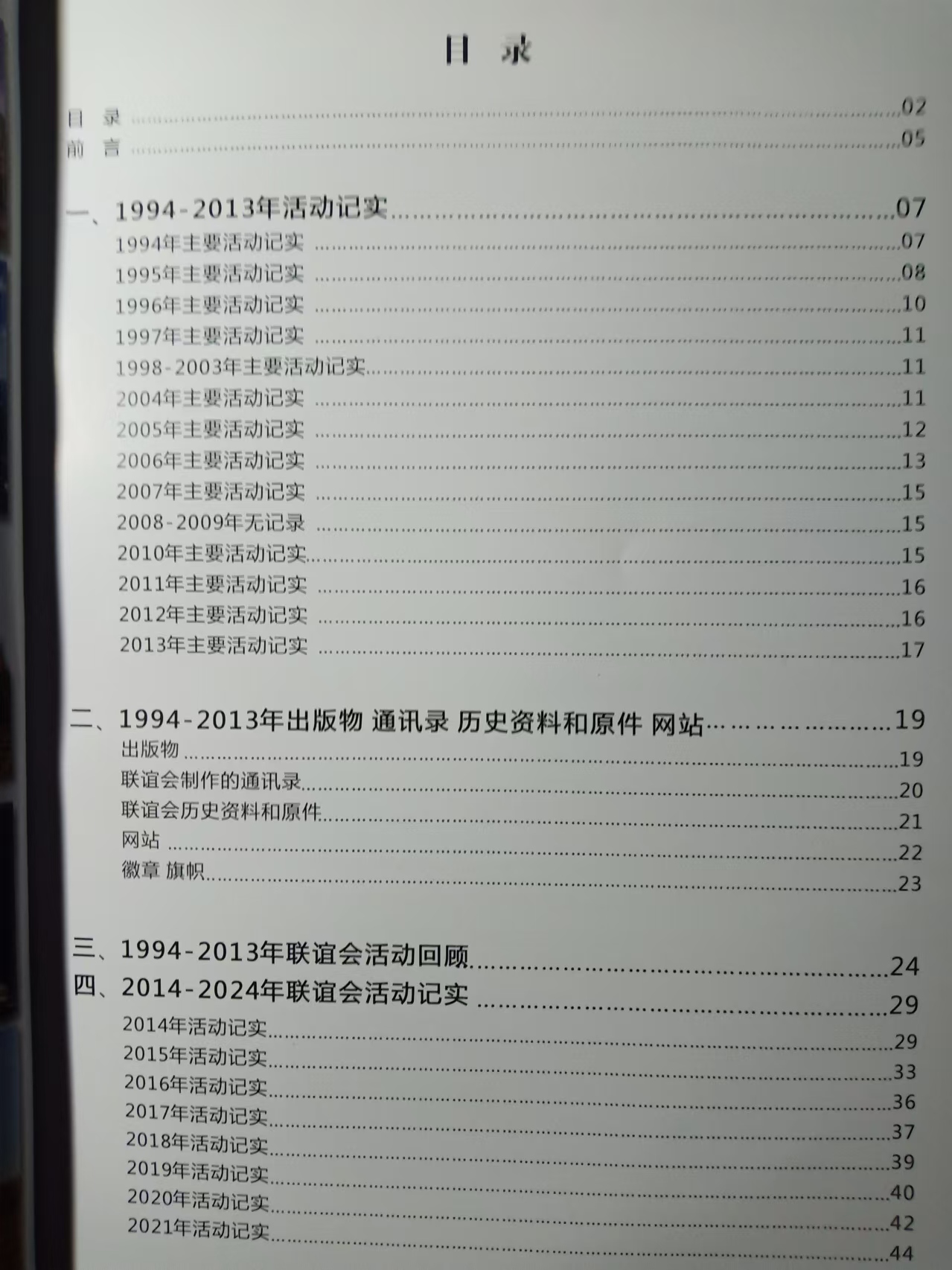 目 录

目 录 02
前 言 05

一、1994-2013年活动记实 07
1994年主要活动记实 07
1995年主要活动记实 08
1996年主要活动记实 10
1997年主要活动记实 11
1998-2003年主要活动记实 11
2004年主要活动记实 11
2005年主要活动记实 12
2006年主要活动记实 13
2007年主要活动记实 15
2008-2009年无记录 15
2010年主要活动记实 15
2011年主要活动记实 16
2012年主要活动记实 16
2013年主要活动记实 17

二、1994-2013年出版物 通讯录 历史资料和原件 网站 19
出版物 19
联谊会制作的通讯录 20
联谊会历史资料和原件 21
网站 22
徽章 旗帜 23

三、1994-2013年联谊会活动回顾 24
四、2014-2024年联谊会活动记实 29
2014年活动记实 29
2015年活动记实 33
2016年活动记实 36
2017年活动记实 37
2018年活动记实 39
2019年活动记实 40
2020年活动记实 42
2021年活动记实 44